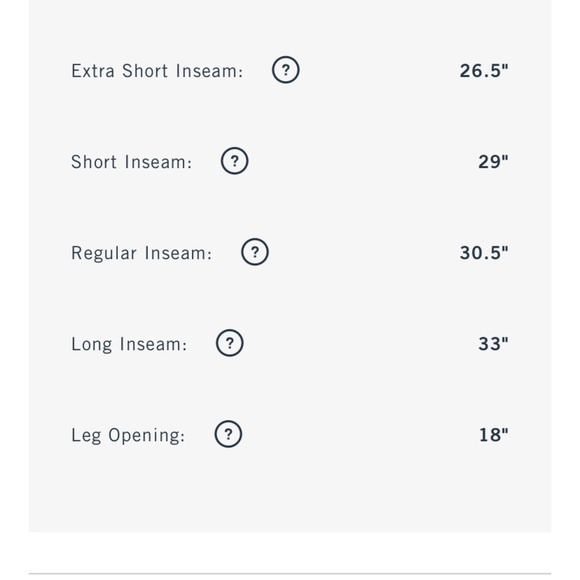 Extra Short Inseam: ? 26.5"

Short Inseam: ? 29"

Regular Inseam: ? 30.5"

Long Inseam: ? 33"

Leg Opening: ? 18"